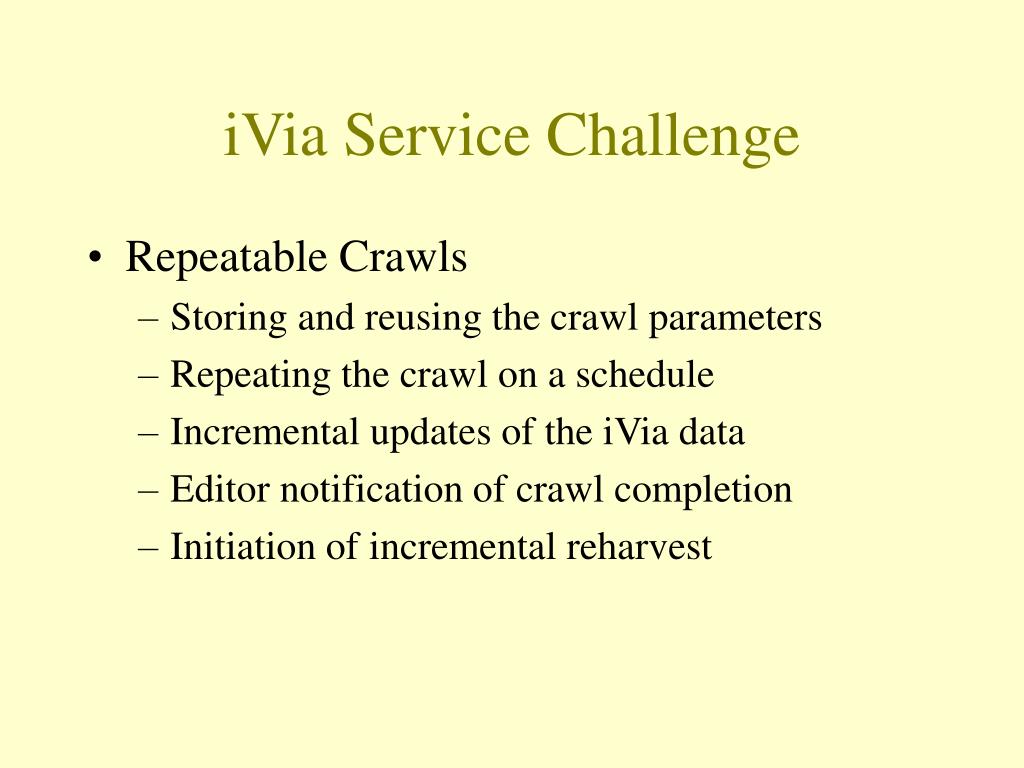 iVia Service Challenge

• Repeatable Crawls
– Storing and reusing the crawl parameters
– Repeating the crawl on a schedule
– Incremental updates of the iVia data
– Editor notification of crawl completion
– Initiation of incremental reharvest